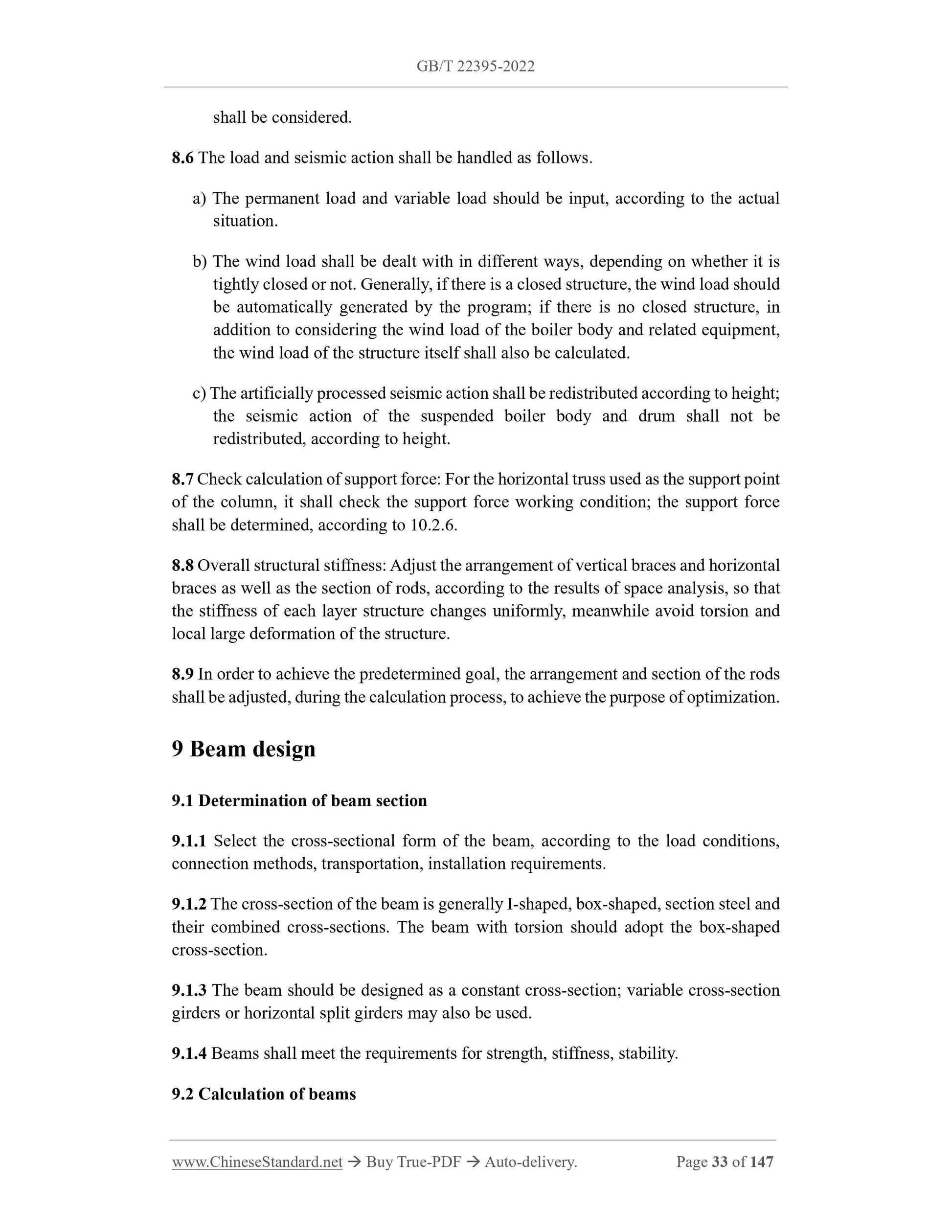 GB/T 22395-2022

shall be considered.

8.6 The load and seismic action shall be handled as follows.

a) The permanent load and variable load should be input, according to the actual situation.

b) The wind load shall be dealt with in different ways, depending on whether it is tightly closed or not. Generally, if there is a closed structure, the wind load should be automatically generated by the program; if there is no closed structure, in addition to considering the wind load of the boiler body and related equipment, the wind load of the structure itself shall also be calculated.

c) The artificially processed seismic action shall be redistributed according to height; the seismic action of the suspended boiler body and drum shall not be redistributed, according to height.

8.7 Check calculation of support force: For the horizontal truss used as the support point of the column, it shall check the support force working condition; the support force shall be determined, according to 10.2.6.

8.8 Overall structural stiffness: Adjust the arrangement of vertical braces and horizontal braces as well as the section of rods, according to the results of space analysis, so that the stiffness of each layer structure changes uniformly, meanwhile avoid torsion and local large deformation of the structure.

8.9 In order to achieve the predetermined goal, the arrangement and section of the rods shall be adjusted, during the calculation process, to achieve the purpose of optimization.

9 Beam design

9.1 Determination of beam section

9.1.1 Select the cross-sectional form of the beam, according to the load conditions, connection methods, transportation, installation requirements.

9.1.2 The cross-section of the beam is generally I-shaped, box-shaped, section steel and their combined cross-sections. The beam with torsion should adopt the box-shaped cross-section.

9.1.3 The beam should be designed as a constant cross-section; variable cross-section girders or horizontal split girders may also be used.

9.1.4 Beams shall meet the requirements for strength, stiffness, stability.

9.2 Calculation of beams

www.ChineseStandard.net → Buy True-PDF → Auto-delivery. Page 33 of 147